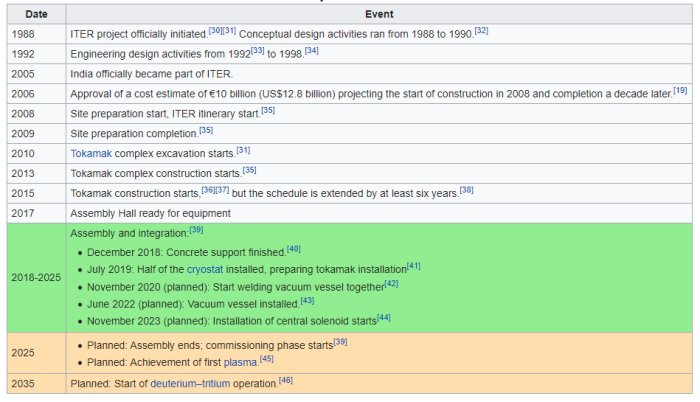 | Date | Event |
|---|---|
| 1988 | ITER project officially initiated.[30][31] Conceptual design activities ran from 1988 to 1990.[32] |
| 1992 | Engineering design activities from 1992[33] to 1998.[34] |
| 2005 | India officially became part of ITER. |
| 2006 | Approval of a cost estimate of €10 billion (US$12.8 billion) projecting the start of construction in 2008 and completion a decade later.[19] |
| 2008 | Site preparation start, ITER itinerary start.[35] |
| 2009 | Site preparation completion.[35] |
| 2010 | Tokamak complex excavation starts.[31] |
| 2013 | Tokamak complex construction starts.[35] |
| 2015 | Tokamak construction starts,[36][37] but the schedule is extended by at least six years.[38] |
| 2017 | Assembly Hall ready for equipment |
| 2018-2025 | Assembly and integration:[39] • December 2018: Concrete support finished.[40] • July 2019: Half of the cryostat installed, preparing tokamak installation[41] • November 2020 (planned): Start welding vacuum vessel together[42] • June 2022 (planned): Vacuum vessel installed.[43] • November 2023 (planned): Installation of central solenoid starts[44] |
| 2025 | • Planned: Assembly ends; commissioning phase starts[39] • Planned: Achievement of first plasma.[45] |
| 2035 | Planned: Start of deuterium–tritium operation.[46] |